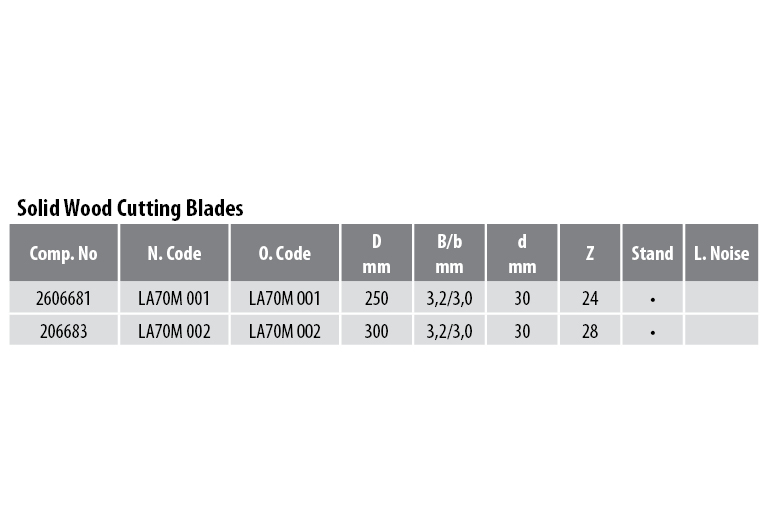 Solid Wood Cutting Blades

| Comp. No | N. Code | O. Code | D mm | B/b mm | d mm | Z | Stand | L. Noise |
|---|---|---|---|---|---|---|---|---|
| 2606681 | LA70M 001 | LA70M 001 | 250 | 3,2/3,0 | 30 | 24 | • | |
| 206683 | LA70M 002 | LA70M 002 | 300 | 3,2/3,0 | 30 | 28 | • | |